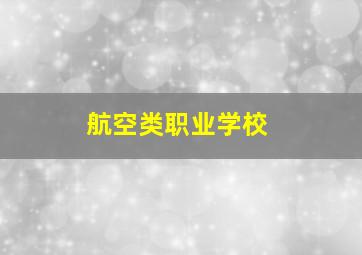 航空类职业学校